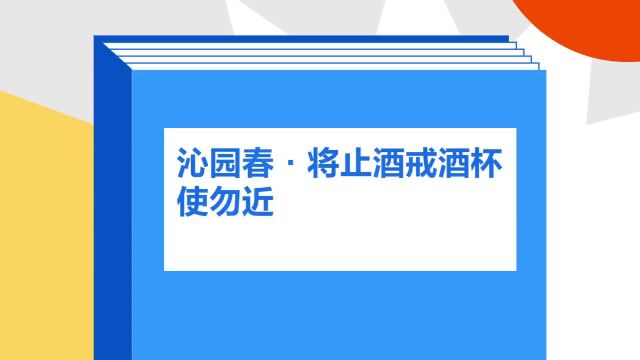 沁园春 · 将止酒戒酒杯使勿近